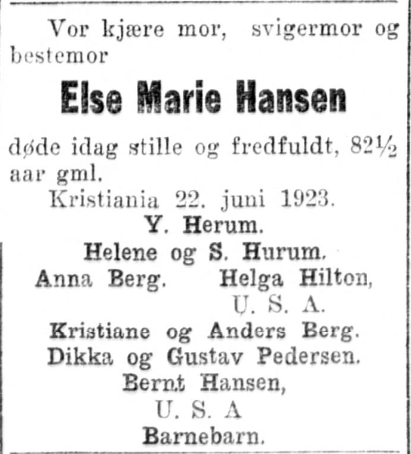 Vor kjære mor, svigermor og bestemor

Else Marie Hansen

døde idag stille og fredfuldt, 82½ aar gml.

Kristiania 22. juni 1923.

Y. Herum.

Helene og S. Hurum.

Anna Berg. Helga Hilton, U. S. A.

Kristiane og Anders Berg.

Dikka og Gustav Pedersen.

Bernt Hansen, U. S. A

Barnebarn.